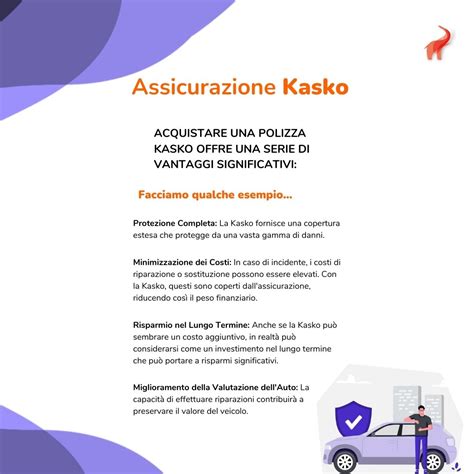 Assicurazione Kasko

ACQUISTARE UNA POLIZZA KASKO OFFRE UNA SERIE DI VANTAGGI SIGNIFICATIVI:

Facciamo qualche esempio...

Protezione Completa: La Kasko fornisce una copertura estesa che protegge da una vasta gamma di danni.

Minimizzazione dei Costi: In caso di incidente, i costi di riparazione o sostituzione possono essere elevati. Con la Kasko, questi sono coperti dall'assicurazione, riducendo così il peso finanziario.

Risparmio nel Lungo Termine: Anche se la Kasko può sembrare un costo aggiuntivo, in realtà può considerarsi come un investimento nel lungo termine che può portare a risparmi significativi.

Miglioramento della Valutazione dell'Auto: La capacità di effettuare riparazioni contribuirà a preservare il valore del veicolo.